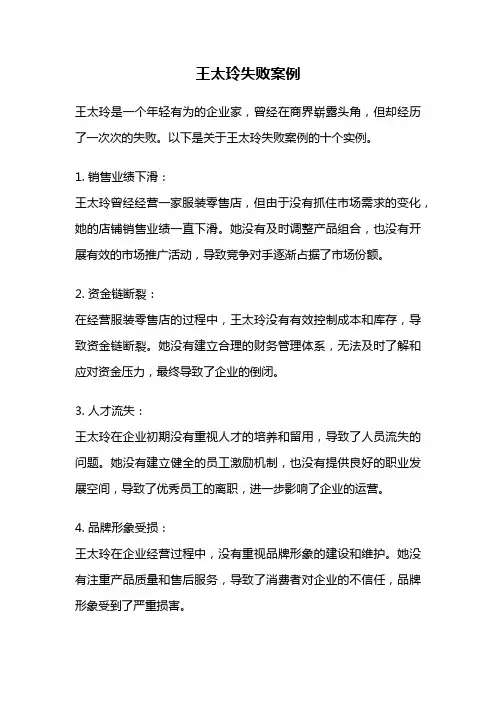 王太玲失败案例

王太玲是一个年轻有为的企业家，曾经在商界崭露头角，但却经历了一次次的失败。以下是关于王太玲失败案例的十个实例。

1. 销售业绩下滑：

王太玲曾经经营一家服装零售店，但由于没有抓住市场需求的变化，她的店铺销售业绩一直下滑。她没有及时调整产品组合，也没有开展有效的市场推广活动，导致竞争对手逐渐占据了市场份额。

2. 资金链断裂：

在经营服装零售店的过程中，王太玲没有有效控制成本和库存，导致资金链断裂。她没有建立合理的财务管理体系，无法及时了解和应对资金压力，最终导致了企业的倒闭。

3. 人才流失：

王太玲在企业初期没有重视人才的培养和留用，导致了人员流失的问题。她没有建立健全的员工激励机制，也没有提供良好的职业发展空间，导致了优秀员工的离职，进一步影响了企业的运营。

4. 品牌形象受损：

王太玲在企业经营过程中，没有重视品牌形象的建设和维护。她没有注重产品质量和售后服务，导致了消费者对企业的不信任，品牌形象受到了严重损害。